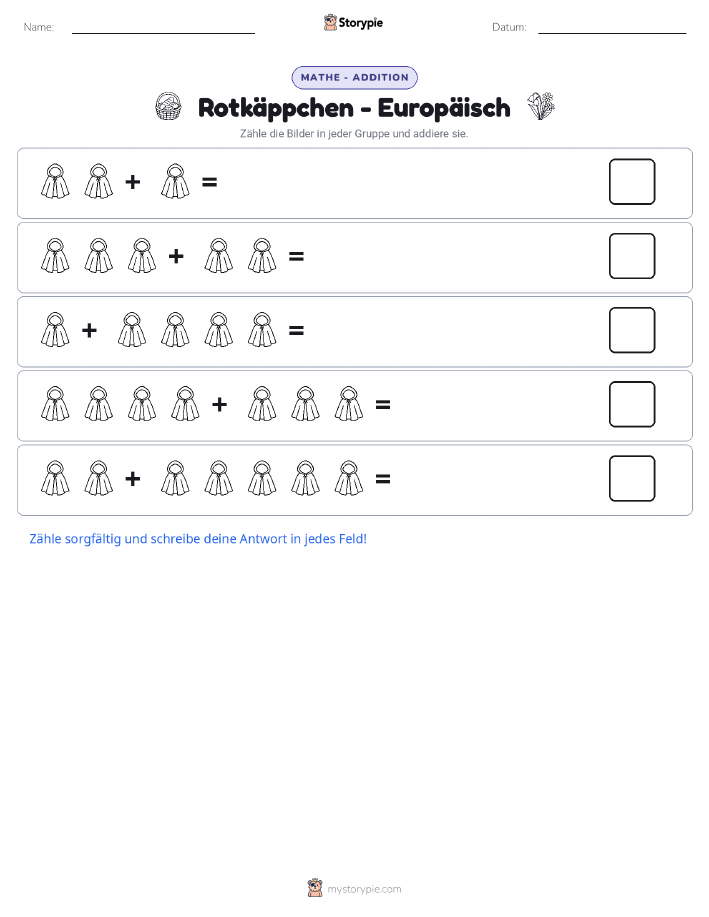 Name:

Storypie

Datum:

MATHE - ADDITION

Rotkäppchen - Europäisch

Zähle die Bilder in jeder Gruppe und addiere sie.

+ =

+ =

+ =

+ =

+ =

Zähle sorgfältig und schreibe deine Antwort in jedes Feld!

mystorypie.com